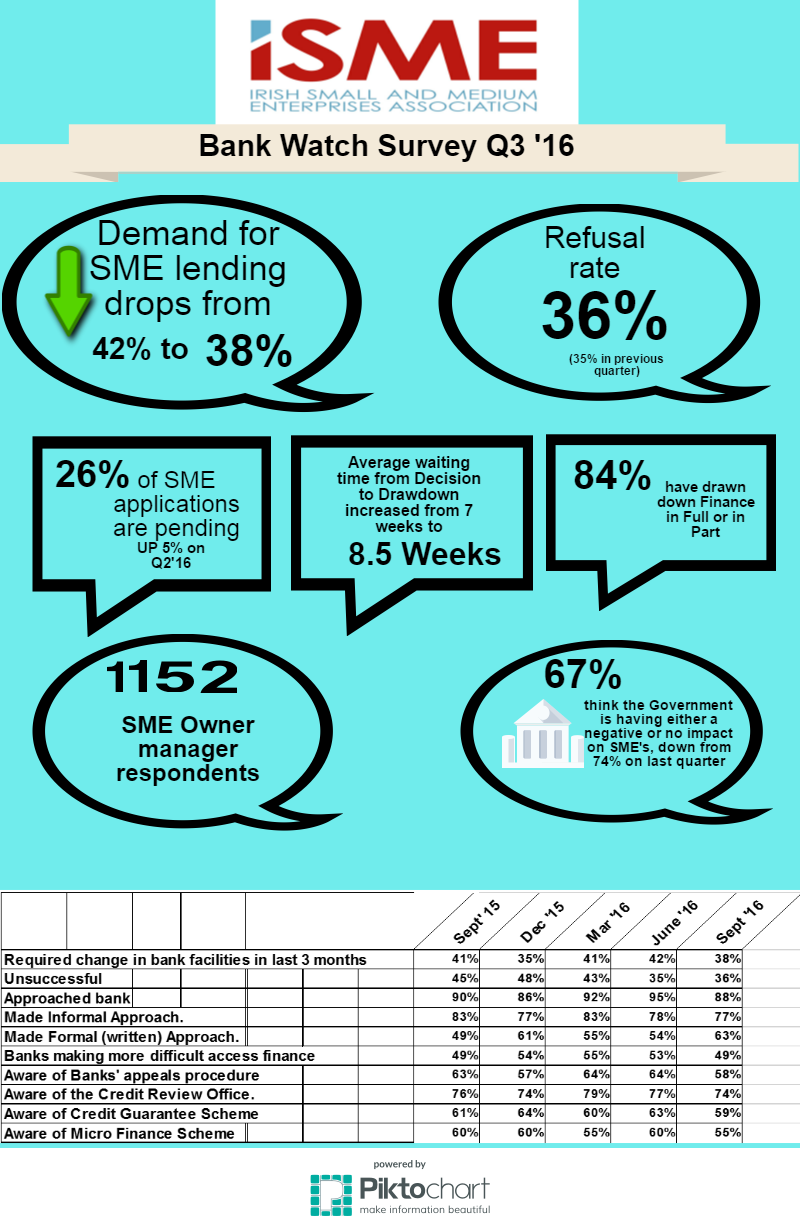 iSME
IRISH SMALL AND MEDIUM ENTERPRISES ASSOCIATION

Bank Watch Survey Q3 '16

Demand for SME lending drops from 42% to 38%

Refusal rate 36%
(35% in previous quarter)

26% of SME applications are pending UP 5% on Q2'16

Average waiting time from Decision to Drawdown increased from 7 weeks to 8.5 Weeks

84% have drawn down Finance in Full or in Part

1152 SME Owner manager respondents

67% think the Government is having either a negative or no impact on SME's, down from 74% on last quarter

| | Sept '15 | Dec '15 | Mar '16 | June '16 | Sept '16 |
|---|---|---|---|---|---|
| Required change in bank facilities in last 3 months | 41% | 35% | 41% | 42% | 38% |
| Unsuccessful | 45% | 48% | 43% | 35% | 36% |
| Approached bank | 90% | 86% | 92% | 95% | 88% |
| Made Informal Approach. | 83% | 77% | 83% | 78% | 77% |
| Made Formal (written) Approach. | 49% | 61% | 55% | 54% | 63% |
| Banks making more difficult access finance | 49% | 54% | 55% | 53% | 49% |
| Aware of Banks' appeals procedure | 63% | 57% | 64% | 64% | 58% |
| Aware of the Credit Review Office. | 76% | 74% | 79% | 77% | 74% |
| Aware of Credit Guarantee Scheme | 61% | 64% | 60% | 63% | 59% |
| Aware of Micro Finance Scheme | 60% | 60% | 55% | 60% | 55% |

powered by
Piktochart
make information beautiful